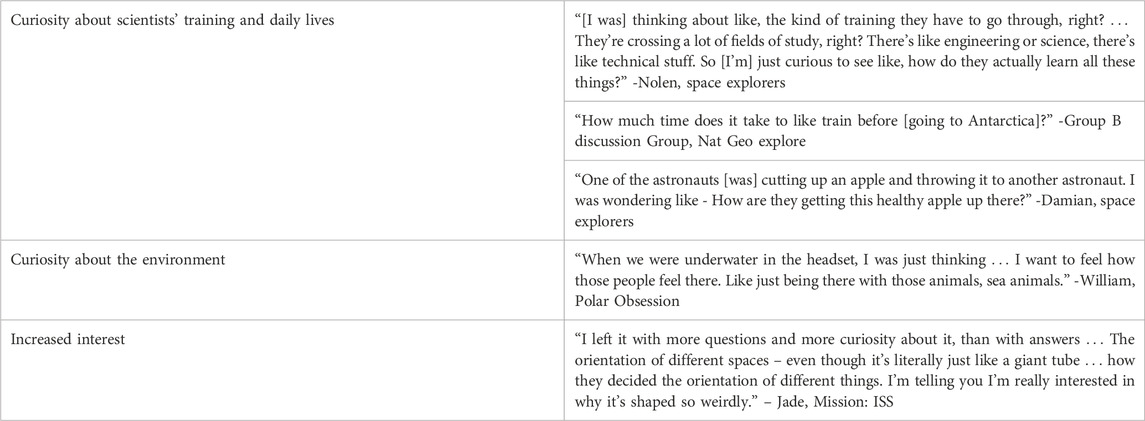 | | |
|---|---|
| Curiosity about scientists' training and daily lives | "[I was] thinking about like, the kind of training they have to go through, right? . . . They're crossing a lot of fields of study, right? There's like engineering or science, there's like technical stuff. So [I'm] just curious to see like, how do they actually learn all these things?" -Nolen, space explorers |
| | "How much time does it take to like train before [going to Antarctica]?" -Group B discussion Group, Nat Geo explore |
| | "One of the astronauts [was] cutting up an apple and throwing it to another astronaut. I was wondering like - How are they getting this healthy apple up there?" -Damian, space explorers |
| Curiosity about the environment | "When we were underwater in the headset, I was just thinking . . . I want to feel how those people feel there. Like just being there with those animals, sea animals." -William, Polar Obsession |
| Increased interest | "I left it with more questions and more curiosity about it, than with answers . . . The orientation of different spaces – even though it's literally just like a giant tube . . . how they decided the orientation of different things. I'm telling you I'm really interested in why it's shaped so weirdly." – Jade, Mission: ISS |